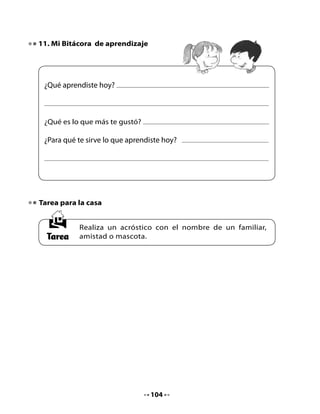 11. Mi Bitácora de aprendizaje

¿Qué aprendiste hoy?

¿Qué es lo que más te gustó?

¿Para qué te sirve lo que aprendiste hoy?

Tarea para la casa

Tarea

Realiza un acróstico con el nombre de un familiar, amistad o mascota.

104